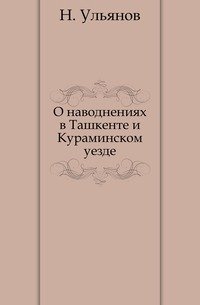 Н. Ульянов

О наводнениях в Ташкенте и Кураминском уезде